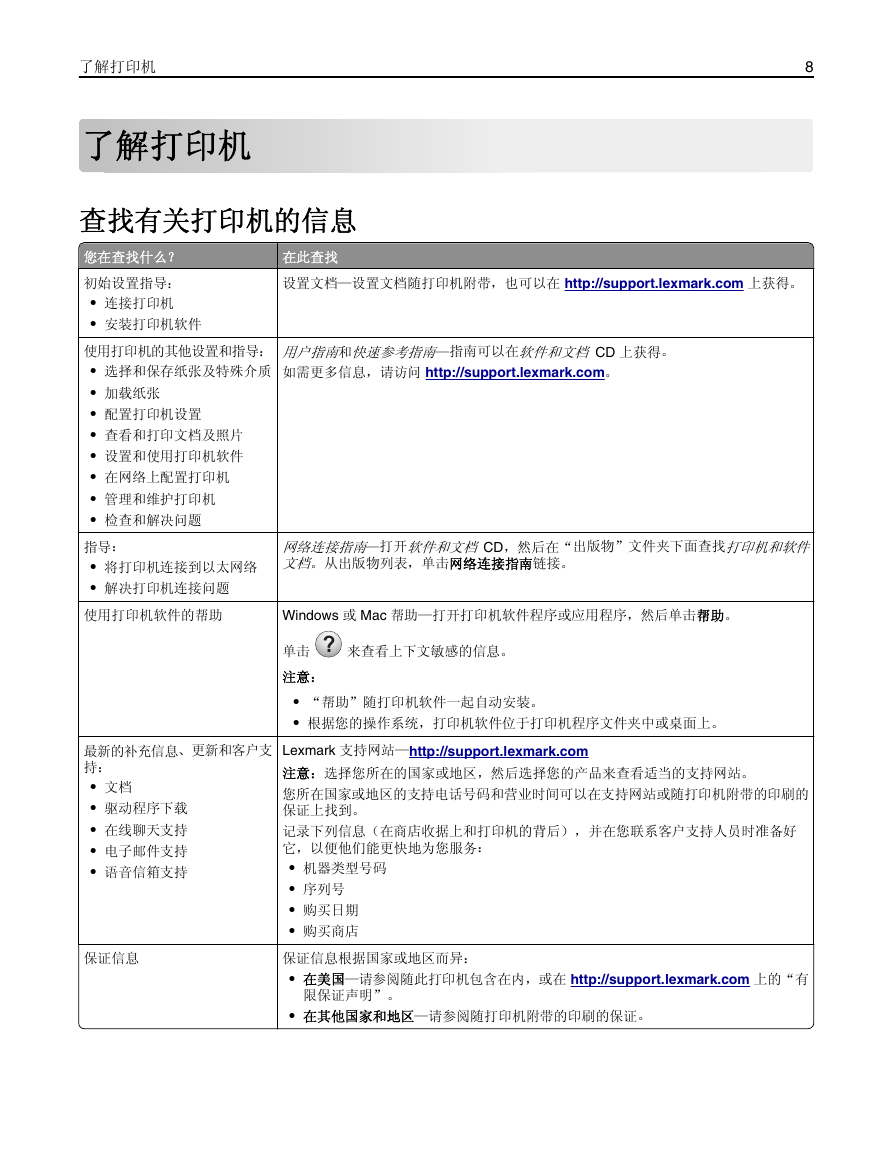 了解打印机 8

了解打印机

查找有关打印机的信息

| 您在查找什么？ | 在此查找 |
|---|---|
| 初始设置指导：<br>• 连接打印机<br>• 安装打印机软件 | 设置文档—设置文档随打印机附带，也可以在 http://support.lexmark.com 上获得。 |
| 使用打印机的其他设置和指导：<br>• 选择和保存纸张及特殊介质<br>• 加载纸张<br>• 配置打印机设置<br>• 查看和打印文档及照片<br>• 设置和使用打印机软件<br>• 在网络上配置打印机<br>• 管理和维护打印机<br>• 检查和解决问题 | 用户指南和快速参考指南—指南可以在软件和文档 CD 上获得。<br>如需更多信息，请访问 http://support.lexmark.com。 |
| 指导：<br>• 将打印机连接到以太网络<br>• 解决打印机连接问题 | 网络连接指南—打开软件和文档 CD，然后在“出版物”文件夹下面查找打印机和软件文档。从出版物列表，单击网络连接指南链接。 |
| 使用打印机软件的帮助 | Windows 或 Mac 帮助—打开打印机软件程序或应用程序，然后单击帮助。<br>单击 ? 来查看上下文敏感的信息。<br>注意：<br>• “帮助”随打印机软件一起自动安装。<br>• 根据您的操作系统，打印机软件位于打印机程序文件夹中或桌面上。 |
| 最新的补充信息、更新和客户支持：<br>• 文档<br>• 驱动程序下载<br>• 在线聊天支持<br>• 电子邮件支持<br>• 语音信箱支持 | Lexmark 支持网站—http://support.lexmark.com<br>注意：选择您所在的国家或地区，然后选择您的产品来查看适当的支持网站。<br>您所在国家或地区的支持电话号码和营业时间可以在支持网站或随打印机附带的印刷的保证上找到。<br>记录下列信息（在商店收据上和打印机的背后），并在您联系客户支持人员时准备好它，以便他们能更快地为您服务：<br>• 机器类型号码<br>• 序列号<br>• 购买日期<br>• 购买商店 |
| 保证信息 | 保证信息根据国家或地区而异：<br>• 在美国—请参阅随此打印机包含在内，或在 http://support.lexmark.com 上的“有限保证声明”。<br>• 在其他国家和地区—请参阅随打印机附带的印刷的保证。 |